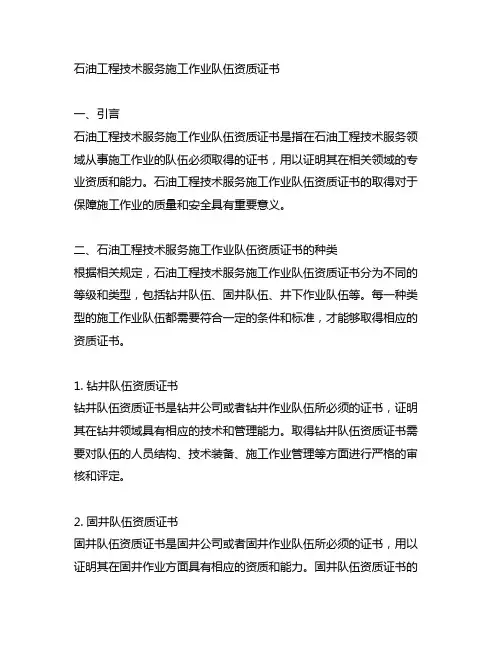 石油工程技术服务施工作业队伍资质证书

一、引言
石油工程技术服务施工作业队伍资质证书是指在石油工程技术服务领域从事施工作业的队伍必须取得的证书，用以证明其在相关领域的专业资质和能力。石油工程技术服务施工作业队伍资质证书的取得对于保障施工作业的质量和安全具有重要意义。

二、石油工程技术服务施工作业队伍资质证书的种类
根据相关规定，石油工程技术服务施工作业队伍资质证书分为不同的等级和类型，包括钻井队伍、固井队伍、井下作业队伍等。每一种类型的施工作业队伍都需要符合一定的条件和标准，才能够取得相应的资质证书。

1. 钻井队伍资质证书
钻井队伍资质证书是钻井公司或者钻井作业队伍所必须的证书，证明其在钻井领域具有相应的技术和管理能力。取得钻井队伍资质证书需要对队伍的人员结构、技术装备、施工作业管理等方面进行严格的审核和评定。

2. 固井队伍资质证书
固井队伍资质证书是固井公司或者固井作业队伍所必须的证书，用以证明其在固井作业方面具有相应的资质和能力。固井队伍资质证书的